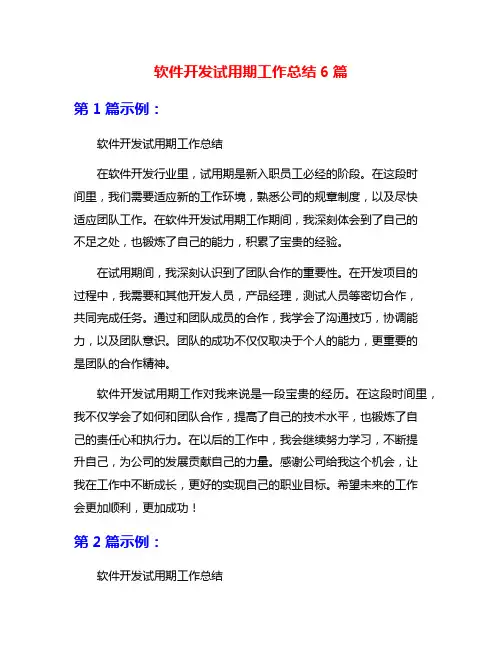 软件开发试用期工作总结 6 篇

第 1 篇示例：

软件开发试用期工作总结

在软件开发行业里，试用期是新入职员工必经的阶段。在这段时间里，我们需要适应新的工作环境，熟悉公司的规章制度，以及尽快适应团队工作。在软件开发试用期工作期间，我深刻体会到了自己的不足之处，也锻炼了自己的能力，积累了宝贵的经验。

在试用期间，我深刻认识到了团队合作的重要性。在开发项目的过程中，我需要和其他开发人员，产品经理，测试人员等密切合作，共同完成任务。通过和团队成员的合作，我学会了沟通技巧，协调能力，以及团队意识。团队的成功不仅仅取决于个人的能力，更重要的是团队的合作精神。

软件开发试用期工作对我来说是一段宝贵的经历。在这段时间里，我不仅学会了如何和团队合作，提高了自己的技术水平，也锻炼了自己的责任心和执行力。在以后的工作中，我会继续努力学习，不断提升自己，为公司的发展贡献自己的力量。感谢公司给我这个机会，让我在工作中不断成长，更好的实现自己的职业目标。希望未来的工作会更加顺利，更加成功！

第 2 篇示例：

软件开发试用期工作总结